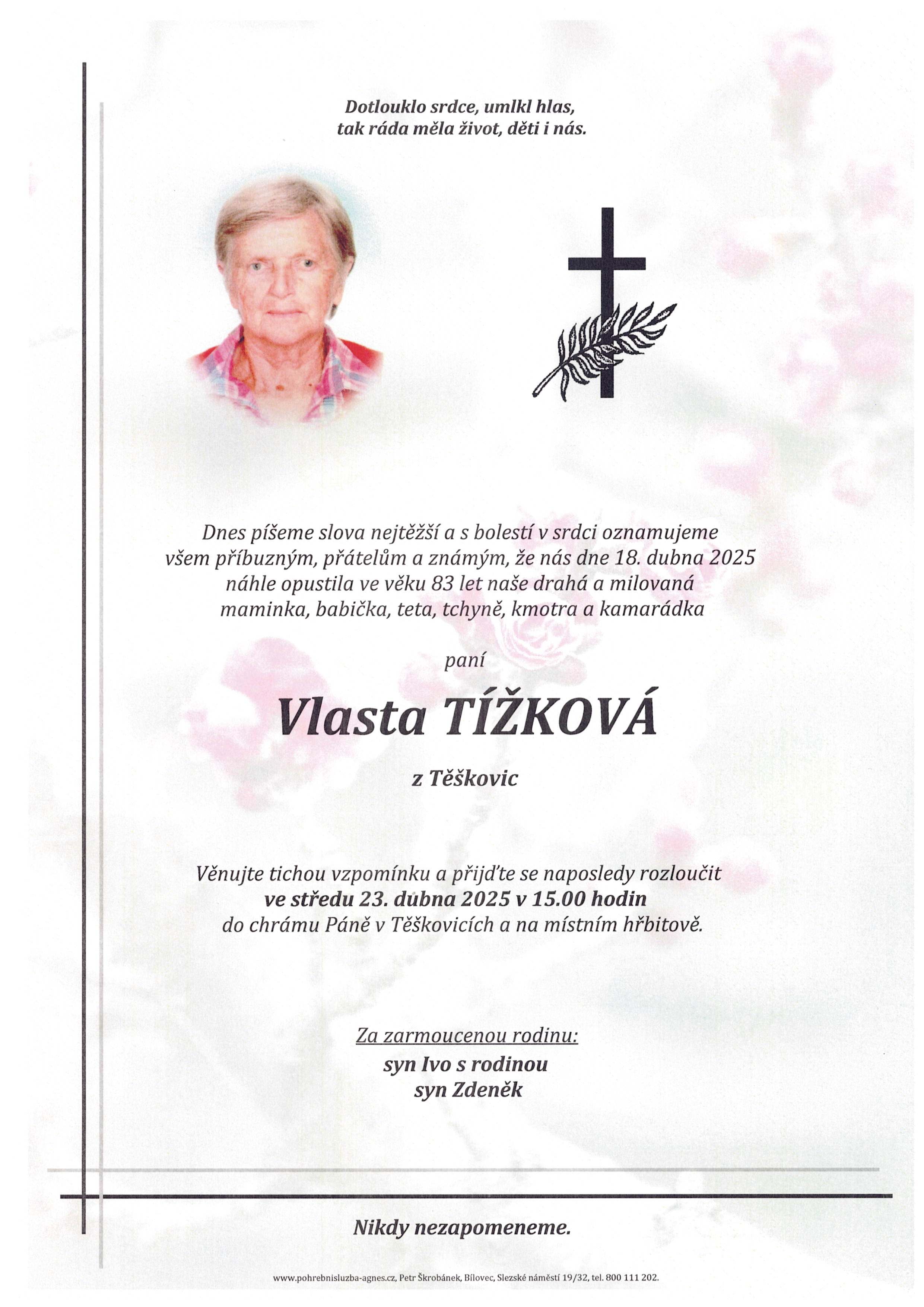 Dotlouklo srdce, umlkl hlas,
tak ráda měla život, děti i nás.

Dnes píšeme slova nejtěžší a s bolestí v srdci oznamujeme všem příbuzným, přátelům a známým, že nás dne 18. dubna 2025 náhle opustila ve věku 83 let naše drahá a milovaná maminka, babička, teta, tchyně, kmotra a kamarádka

paní

Vlasta TÍŽKOVÁ

z Těškovic

Věnujte tichou vzpomínku a přijďte se naposledy rozloučit
ve středu 23. dubna 2025 v 15.00 hodin
do chrámu Páně v Těškovicích a na místním hřbitově.

Za zarmoucenou rodinu:
syn Ivo s rodinou
syn Zdeněk

Nikdy nezapomeneme.

www.pohrebnisluzba-agnes.cz, Petr Škrobánek, Bílovec, Slezské náměstí 19/32, tel. 800 111 202.